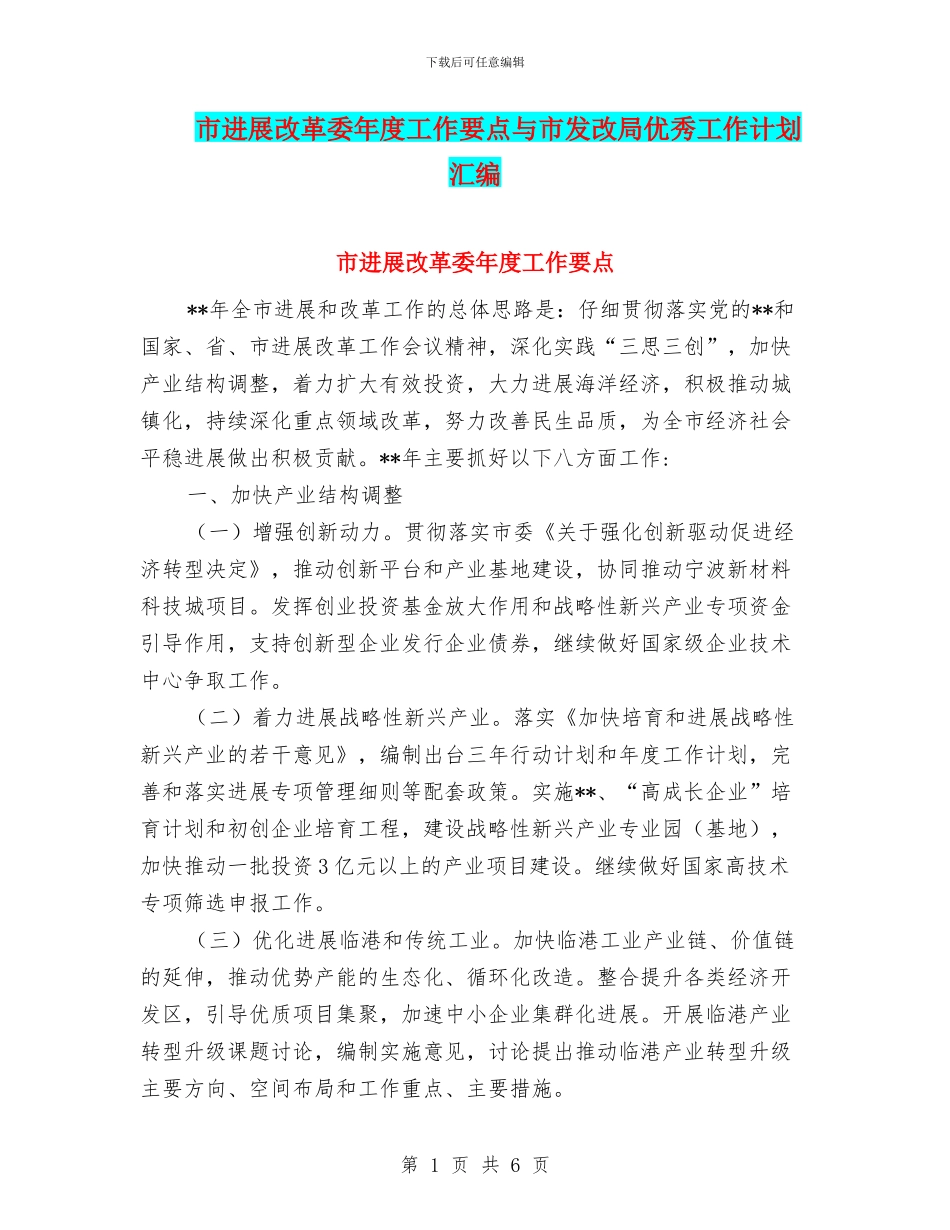 下载后可任意编辑

市进展改革委年度工作要点与市发改局优秀工作计划汇编

市进展改革委年度工作要点

**年全市进展和改革工作的总体思路是：仔细贯彻落实党的**和国家、省、市进展改革工作会议精神，深化实践“三思三创”，加快产业结构调整，着力扩大有效投资，大力进展海洋经济，积极推动城镇化，持续深化重点领域改革，努力改善民生品质，为全市经济社会平稳进展做出积极贡献。**年主要抓好以下八方面工作：

一、加快产业结构调整

（一）增强创新动力。贯彻落实市委《关于强化创新驱动促进经济转型决定》，推动创新平台和产业基地建设，协同推动宁波新材料科技城项目。发挥创业投资基金放大作用和战略性新兴产业专项资金引导作用，支持创新型企业发行企业债券，继续做好国家级企业技术中心争取工作。

（二）着力进展战略性新兴产业。落实《加快培育和进展战略性新兴产业的若干意见》，编制出台三年行动计划和年度工作计划，完善和落实进展专项管理细则等配套政策。实施**、“高成长企业”培育计划和初创企业培育工程，建设战略性新兴产业专业园（基地），加快推动一批投资3亿元以上的产业项目建设。继续做好国家高技术专项筛选申报工作。

（三）优化进展临港和传统工业。加快临港工业产业链、价值链的延伸，推动优势产能的生态化、循环化改造。整合提升各类经济开发区，引导优质项目集聚，加速中小企业集群化进展。开展临港产业转型升级课题讨论，编制实施意见，讨论提出推动临港产业转型升级主要方向、空间布局和工作重点、主要措施。

第 1 页 共 6 页